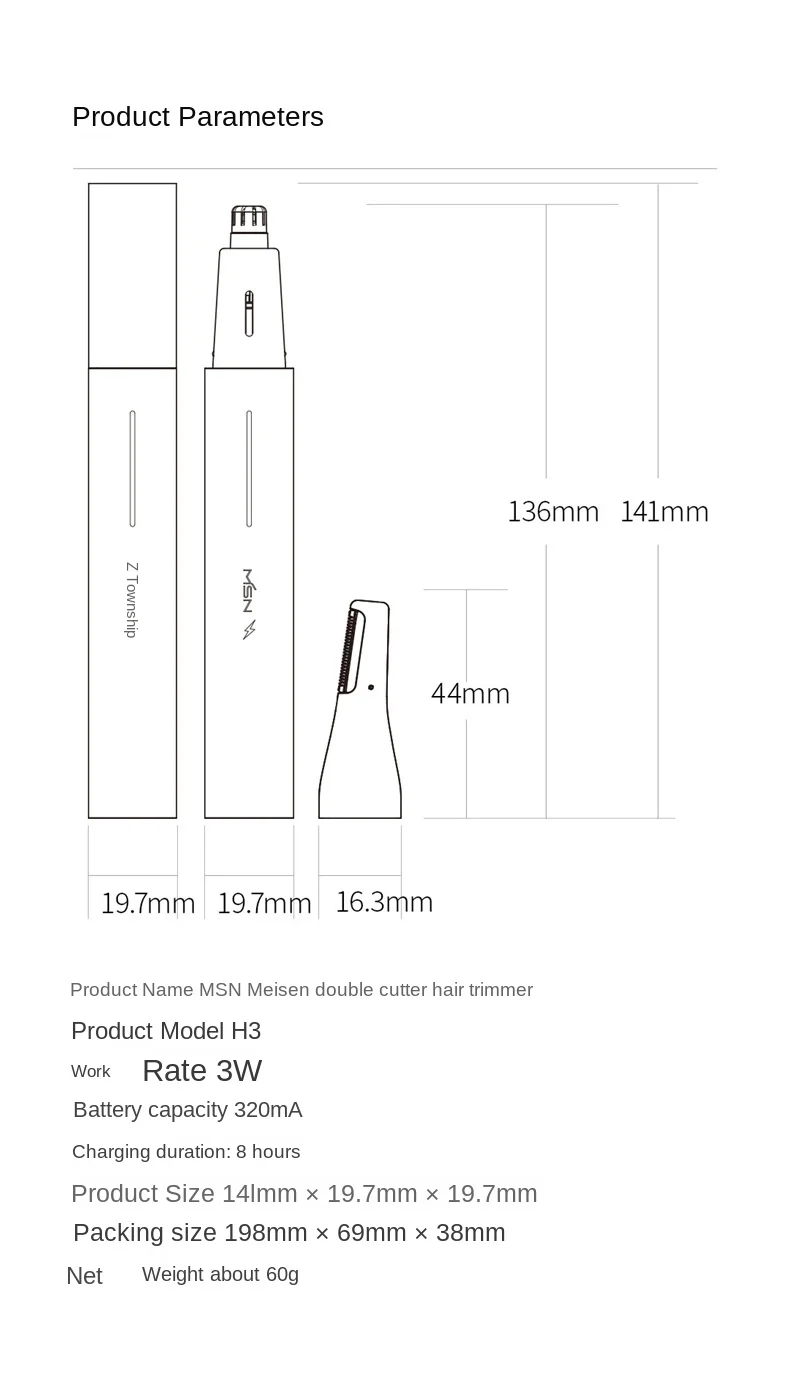 Product Parameters

Z Township

MSN

136mm 141mm

44mm

19.7mm 19.7mm 16.3mm

Product Name MSN Meisen double cutter hair trimmer

Product Model H3

Work Rate 3W

Battery capacity 320mA

Charging duration: 8 hours

Product Size 14lmm × 19.7mm × 19.7mm

Packing size 198mm × 69mm × 38mm

Net Weight about 60g